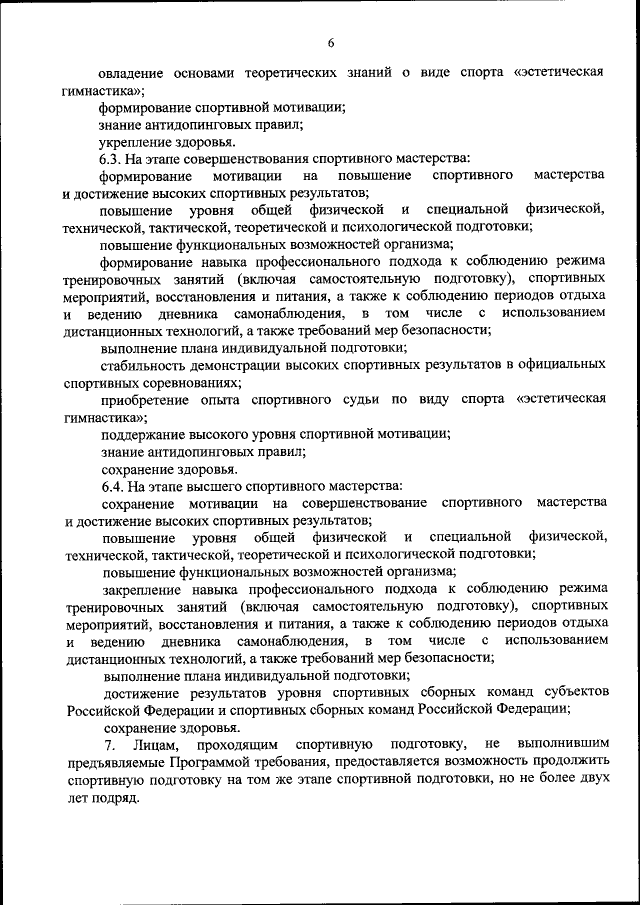 6

овладение основами теоретических знаний о виде спорта «эстетическая гимнастика»;

формирование спортивной мотивации;

знание антидопинговых правил;

укрепление здоровья.

6.3. На этапе совершенствования спортивного мастерства:

формирование мотивации на повышение спортивного мастерства и достижение высоких спортивных результатов;

повышение уровня общей физической и специальной физической, технической, тактической, теоретической и психологической подготовки;

повышение функциональных возможностей организма;

формирование навыка профессионального подхода к соблюдению режима тренировочных занятий (включая самостоятельную подготовку), спортивных мероприятий, восстановления и питания, а также к соблюдению периодов отдыха и ведению дневника самонаблюдения, в том числе с использованием дистанционных технологий, а также требований мер безопасности;

выполнение плана индивидуальной подготовки;

стабильность демонстрации высоких спортивных результатов в официальных спортивных соревнованиях;

приобретение опыта спортивного судьи по виду спорта «эстетическая гимнастика»;

поддержание высокого уровня спортивной мотивации;

знание антидопинговых правил;

сохранение здоровья.

6.4. На этапе высшего спортивного мастерства:

сохранение мотивации на совершенствование спортивного мастерства и достижение высоких спортивных результатов;

повышение уровня общей физической и специальной физической, технической, тактической, теоретической и психологической подготовки;

повышение функциональных возможностей организма;

закрепление навыка профессионального подхода к соблюдению режима тренировочных занятий (включая самостоятельную подготовку), спортивных мероприятий, восстановления и питания, а также к соблюдению периодов отдыха и ведению дневника самонаблюдения, в том числе с использованием дистанционных технологий, а также требований мер безопасности;

выполнение плана индивидуальной подготовки;

достижение результатов уровня спортивных сборных команд субъектов Российской Федерации и спортивных сборных команд Российской Федерации;

сохранение здоровья.

7. Лицам, проходящим спортивную подготовку, не выполнившим предъявляемые Программой требования, предоставляется возможность продолжить спортивную подготовку на том же этапе спортивной подготовки, но не более двух лет подряд.